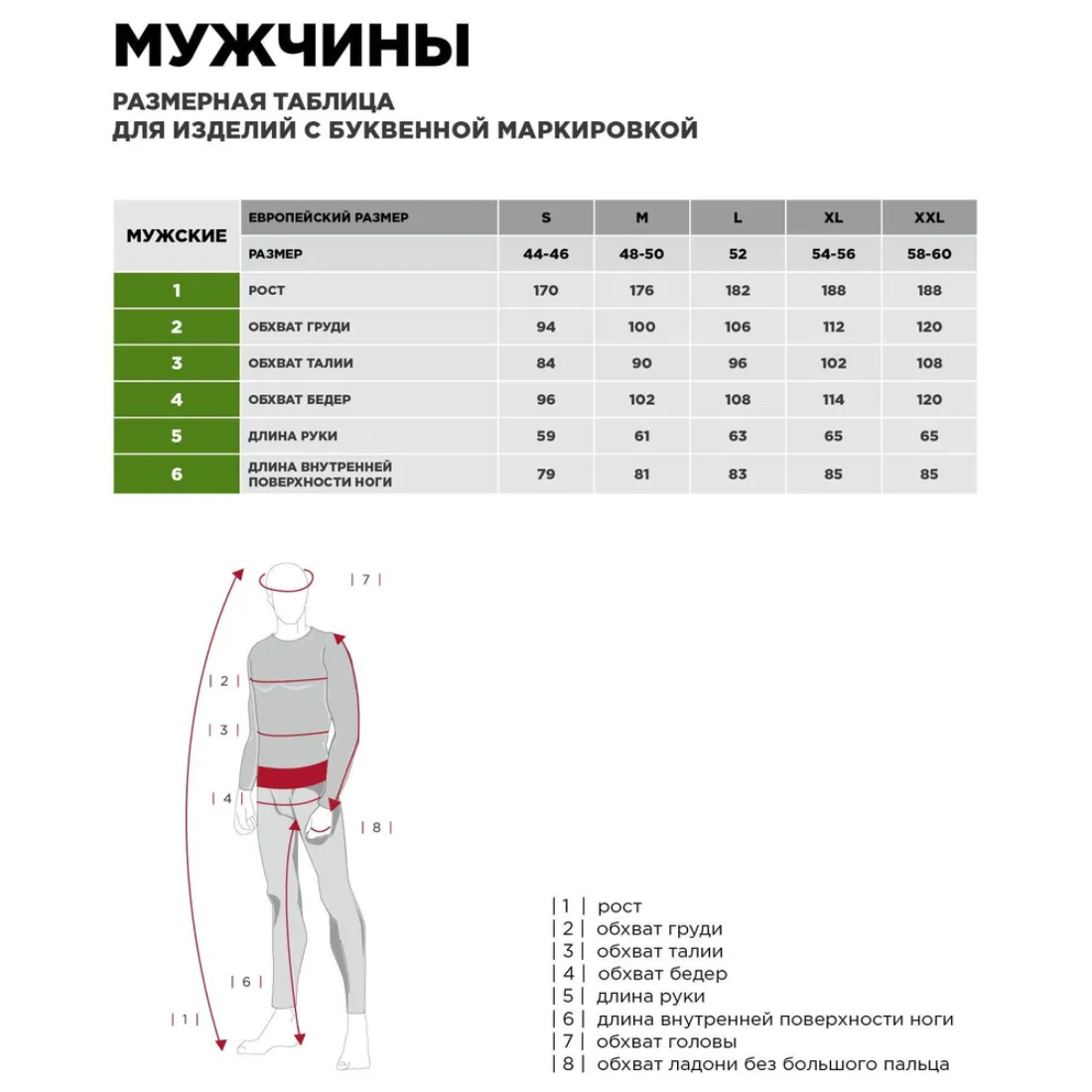 МУЖЧИНЫ

РАЗМЕРНАЯ ТАБЛИЦА
ДЛЯ ИЗДЕЛИЙ С БУКВЕННОЙ МАРКИРОВКОЙ

| МУЖСКИЕ | ЕВРОПЕЙСКИЙ РАЗМЕР | S | M | L | XL | XXL |
|---|---|---|---|---|---|---|
| | РАЗМЕР | 44-46 | 48-50 | 52 | 54-56 | 58-60 |
| 1 | РОСТ | 170 | 176 | 182 | 188 | 188 |
| 2 | ОБХВАТ ГРУДИ | 94 | 100 | 106 | 112 | 120 |
| 3 | ОБХВАТ ТАЛИИ | 84 | 90 | 96 | 102 | 108 |
| 4 | ОБХВАТ БЕДЕР | 96 | 102 | 108 | 114 | 120 |
| 5 | ДЛИНА РУКИ | 59 | 61 | 63 | 65 | 65 |
| 6 | ДЛИНА ВНУТРЕННЕЙ ПОВЕРХНОСТИ НОГИ | 79 | 81 | 83 | 85 | 85 |

| 7 |
| 2 |
| 3 |
| 4 |
| 8 |
| 6 |
| 1 |

| 1 | рост
| 2 | обхват груди
| 3 | обхват талии
| 4 | обхват бедер
| 5 | длина руки
| 6 | длина внутренней поверхности ноги
| 7 | обхват головы
| 8 | обхват ладони без большого пальца